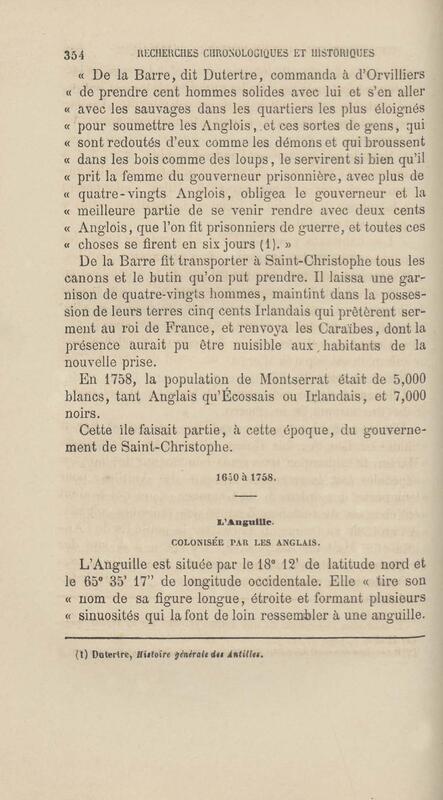 354 RECHERCHES CHRONOLOGIQUES ET HISTORIQUES

« De la Barre, dit Dutertre, commanda à d'Orvilliers « de prendre cent hommes solides avec lui et s'en aller « avec les sauvages dans les quartiers les plus éloignés « pour soumettre les Anglois, et ces sortes de gens, qui « sont redoutés d'eux comme les démons et qui broussent « dans les bois comme des loups, le servirent si bien qu'il « prit la femme du gouverneur prisonnière, avec plus de « quatre-vingts Anglois, obligea le gouverneur et la « meilleure partie de se venir rendre avec deux cents « Anglois, que l'on fit prisonniers de guerre, et toutes ces « choses se firent en six jours (1). »

De la Barre fit transporter à Saint-Christophe tous les canons et le butin qu'on put prendre. Il laissa une garnison de quatre-vingts hommes, maintint dans la possession de leurs terres cinq cents Irlandais qui prêtèrent serment au roi de France, et renvoya les Caraïbes, dont la présence aurait pu être nuisible aux habitants de la nouvelle prise.

En 1758, la population de Montserrat était de 5,000 blancs, tant Anglais qu'Écossais ou Irlandais, et 7,000 noirs.

Cette île faisait partie, à cette époque, du gouvernement de Saint-Christophe.

1650 à 1758.

L'Anguille.

COLONISÉE PAR LES ANGLAIS.

L'Anguille est située par le 18° 12' de latitude nord et le 65° 35' 17" de longitude occidentale. Elle « tire son « nom de sa figure longue, étroite et formant plusieurs « sinuosités qui la font de loin ressembler à une anguille.

(1) Dutertre, Histoire générale des Antilles.